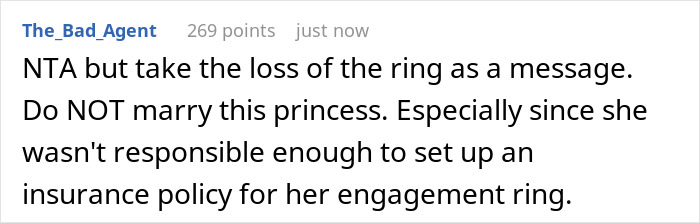 The_Bad_Agent 269 points just now

NTA but take the loss of the ring as a message. Do NOT marry this princess. Especially since she wasn't responsible enough to set up an insurance policy for her engagement ring.